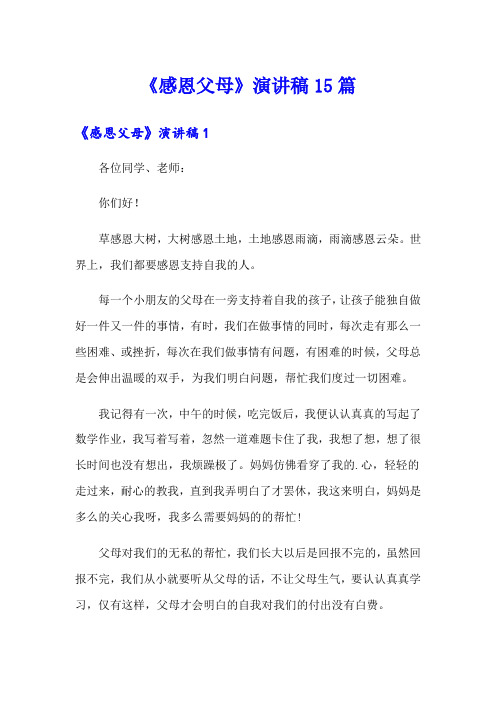 《感恩父母》演讲稿 15 篇

《感恩父母》演讲稿 1

各位同学、老师：

你们好！

草感恩大树，大树感恩土地，土地感恩雨滴，雨滴感恩云朵。世界上，我们都要感恩支持自我的人。

每一个小朋友的父母在一旁支持着自我的孩子，让孩子能独自做好一件又一件的事情，有时，我们在做事情的同时，每次走有那么一些困难、或挫折，每次在我们做事情有问题，有困难的时候，父母总是会伸出温暖的双手，为我们明白问题，帮忙我们度过一切困难。

我记得有一次，中午的时候，吃完饭后，我便认认真真的写起了数学作业，我写着写着，忽然一道难题卡住了我，我想了想，想了很长时间也没有想出，我烦躁极了。妈妈仿佛看穿了我的.心，轻轻的走过来，耐心的教我，直到我弄明白了才罢休，我这来明白，妈妈是多么的关心我呀，我多么需要妈妈的的帮忙！

父母对我们的无私的帮忙，我们长大以后是回报不完的，虽然回报不完，我们从小就要听从父母的话，不让父母生气，要认认真真学习，仅有这样，父母才会明白的自我对我们的付出没有白费。